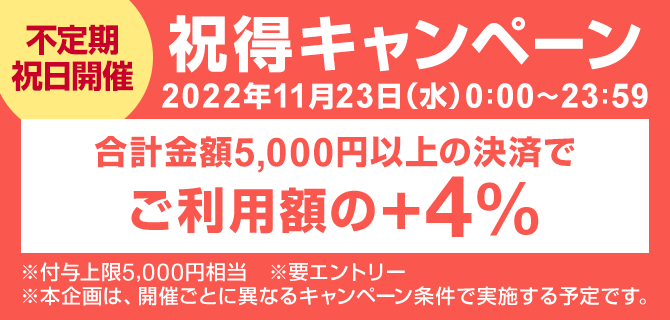 不定期
祝日開催

祝得キャンペーン
2022年11月23日（水）0:00～23:59

合計金額5,000円以上の決済で
ご利用額の+4%

※付与上限5,000円相当　※要エントリー
※本企画は、開催ごとに異なるキャンペーン条件で実施する予定です。